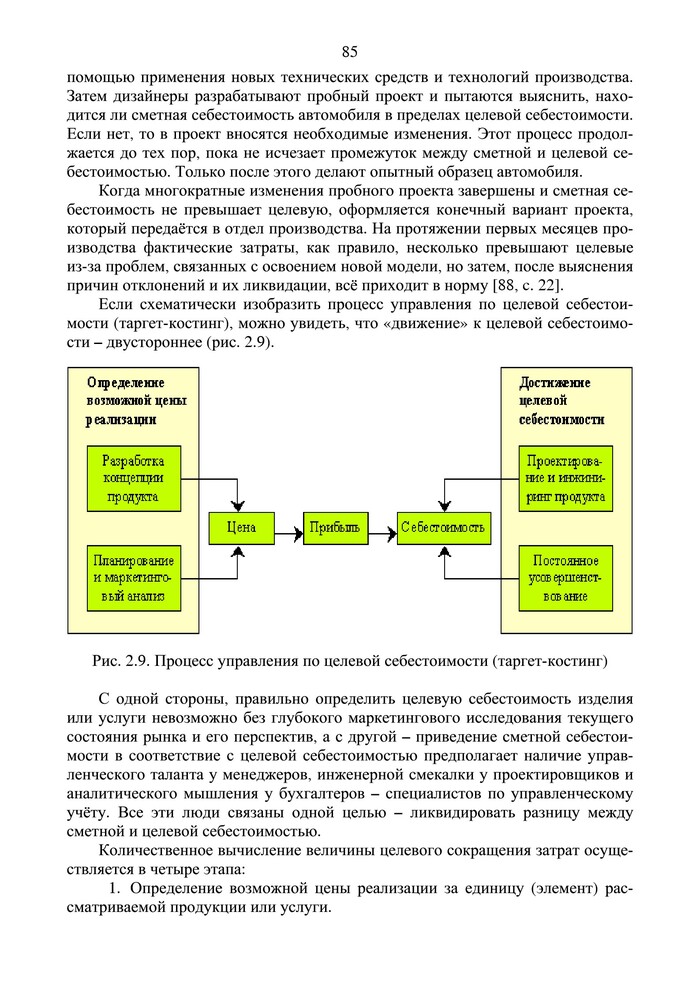 85

помощью применения новых технических средств и технологий производства. Затем дизайнеры разрабатывают пробный проект и пытаются выяснить, находится ли сметная себестоимость автомобиля в пределах целевой себестоимости. Если нет, то в проект вносятся необходимые изменения. Этот процесс продолжается до тех пор, пока не исчезает промежуток между сметной и целевой себестоимостью. Только после этого делают опытный образец автомобиля.

Когда многократные изменения пробного проекта завершены и сметная себестоимость не превышает целевую, оформляется конечный вариант проекта, который передаётся в отдел производства. На протяжении первых месяцев производства фактические затраты, как правило, несколько превышают целевые из-за проблем, связанных с освоением новой модели, но затем, после выяснения причин отклонений и их ликвидации, всё приходит в норму [88, с. 22].

Если схематически изобразить процесс управления по целевой себестоимости (таргет-костинг), можно увидеть, что «движение» к целевой себестоимости – двустороннее (рис. 2.9).

Определение возможной цены реализации

Разработка концепции продукта

Планирование и маркетинговый анализ

Цена

Прибыль

Себестоимость

Достижение целевой себестоимости

Проектирование и инжиниринг продукта

Постоянное усовершенствование

Рис. 2.9. Процесс управления по целевой себестоимости (таргет-костинг)

С одной стороны, правильно определить целевую себестоимость изделия или услуги невозможно без глубокого маркетингового исследования текущего состояния рынка и его перспектив, а с другой – приведение сметной себестоимости в соответствие с целевой себестоимостью предполагает наличие управленческого таланта у менеджеров, инженерной смекалки у проектировщиков и аналитического мышления у бухгалтеров – специалистов по управленческому учёту. Все эти люди связаны одной целью – ликвидировать разницу между сметной и целевой себестоимостью.

Количественное вычисление величины целевого сокращения затрат осуществляется в четыре этапа:

1. Определение возможной цены реализации за единицу (элемент) рассматриваемой продукции или услуги.